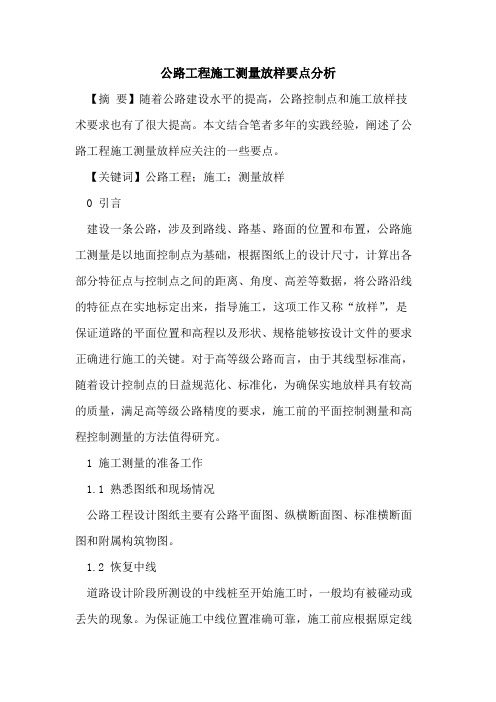 公路工程施工测量放样要点分析

【摘 要】随着公路建设水平的提高，公路控制点和施工放样技术要求也有了很大提高。本文结合笔者多年的实践经验，阐述了公路工程施工测量放样应关注的一些要点。

【关键词】公路工程；施工；测量放样

0 引言

建设一条公路，涉及到路线、路基、路面的位置和布置，公路施工测量是以地面控制点为基础，根据图纸上的设计尺寸，计算出各部分特征点与控制点之间的距离、角度、高差等数据，将公路沿线的特征点在实地标定出来，指导施工，这项工作又称“放样”，是保证道路的平面位置和高程以及形状、规格能够按设计文件的要求正确进行施工的关键。对于高等级公路而言，由于其线型标准高，随着设计控制点的日益规范化、标准化，为确保实地放样具有较高的质量，满足高等级公路精度的要求，施工前的平面控制测量和高程控制测量的方法值得研究。

1 施工测量的准备工作

1.1 熟悉图纸和现场情况

公路工程设计图纸主要有公路平面图、纵横断面图、标准横断面图和附属构筑物图。

1.2 恢复中线

道路设计阶段所测设的中线桩至开始施工时，一般均有被碰动或丢失的现象。为保证施工中线位置准确可靠，施工前应根据原定线